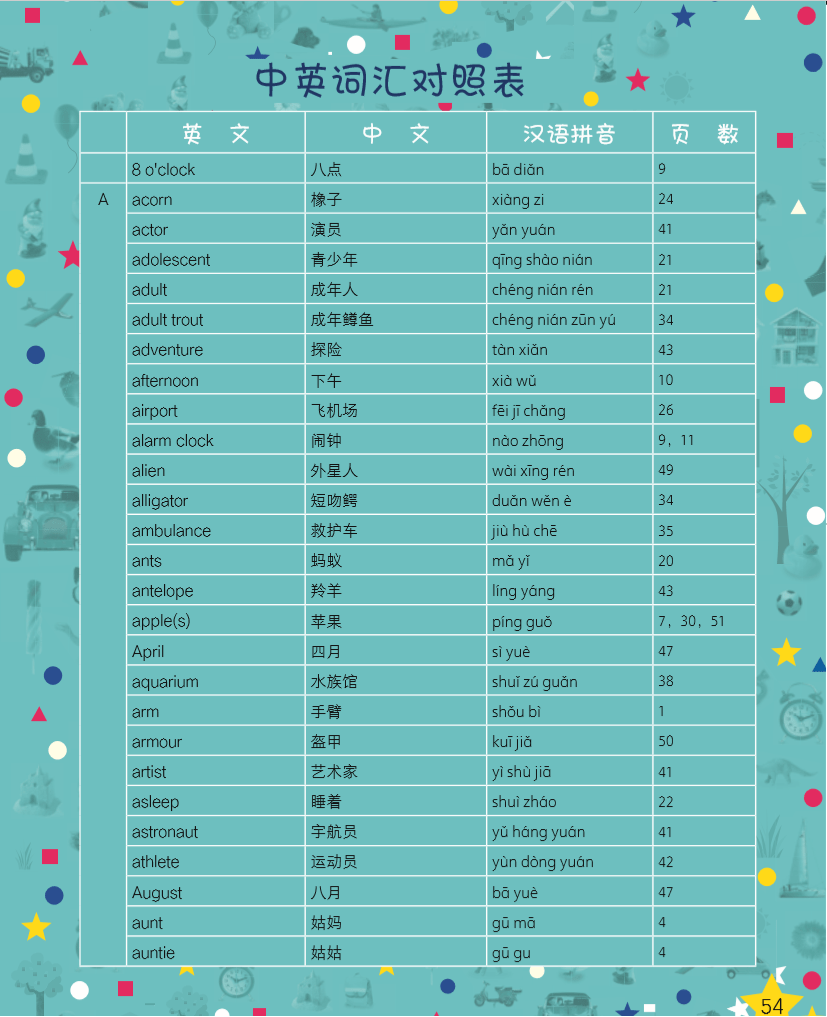 中英词汇对照表

|  | 英 文 | 中 文 | 汉语拼音 | 页 数 |
|---|---|---|---|---|
|  | 8 o'clock | 八点 | bā diǎn | 9 |
| A | acorn | 橡子 | xiàng zi | 24 |
|  | actor | 演员 | yǎn yuán | 41 |
|  | adolescent | 青少年 | qīng shào nián | 21 |
|  | adult | 成年人 | chéng nián rén | 21 |
|  | adult trout | 成年鳟鱼 | chéng nián zūn yú | 34 |
|  | adventure | 探险 | tàn xiǎn | 43 |
|  | afternoon | 下午 | xià wǔ | 10 |
|  | airport | 飞机场 | fēi jī chǎng | 26 |
|  | alarm clock | 闹钟 | nào zhōng | 9，11 |
|  | alien | 外星人 | wài xīng rén | 49 |
|  | alligator | 短吻鳄 | duǎn wěn è | 34 |
|  | ambulance | 救护车 | jiù hù chē | 35 |
|  | ants | 蚂蚁 | mǎ yǐ | 20 |
|  | antelope | 羚羊 | líng yáng | 43 |
|  | apple(s) | 苹果 | píng guǒ | 7，30，51 |
|  | April | 四月 | sì yuè | 47 |
|  | aquarium | 水族馆 | shuǐ zú guǎn | 38 |
|  | arm | 手臂 | shǒu bì | 1 |
|  | armour | 盔甲 | kuī jiǎ | 50 |
|  | artist | 艺术家 | yì shù jiā | 41 |
|  | asleep | 睡着 | shuì zháo | 22 |
|  | astronaut | 宇航员 | yǔ háng yuán | 41 |
|  | athlete | 运动员 | yùn dòng yuán | 42 |
|  | August | 八月 | bā yuè | 47 |
|  | aunt | 姑妈 | gū mā | 4 |
|  | auntie | 姑姑 | gū gu | 4 |

54